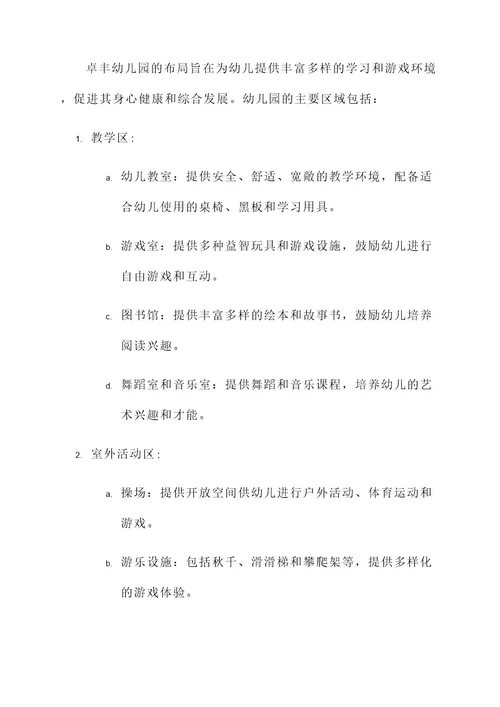 卓丰幼儿园的布局旨在为幼儿提供丰富多样的学习和游戏环境，促进其身心健康和综合发展。幼儿园的主要区域包括：

1. 教学区：

a. 幼儿教室：提供安全、舒适、宽敞的教学环境，配备适合幼儿使用的桌椅、黑板和学习用具。

b. 游戏室：提供多种益智玩具和游戏设施，鼓励幼儿进行自由游戏和互动。

c. 图书馆：提供丰富多样的绘本和故事书，鼓励幼儿培养阅读兴趣。

d. 舞蹈室和音乐室：提供舞蹈和音乐课程，培养幼儿的艺术兴趣和才能。

2. 室外活动区：

a. 操场：提供开放空间供幼儿进行户外活动、体育运动和游戏。

b. 游乐设施：包括秋千、滑滑梯和攀爬架等，提供多样化的游戏体验。